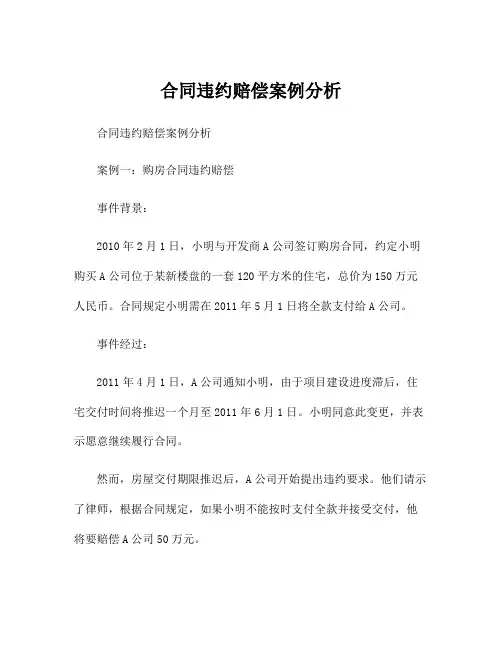 合同违约赔偿案例分析

合同违约赔偿案例分析

案例一：购房合同违约赔偿

事件背景：

2010 年 2 月 1 日，小明与开发商 A 公司签订购房合同，约定小明购买 A 公司位于某新楼盘的一套 120 平方米的住宅，总价为 150 万元人民币。合同规定小明需在 2011 年 5 月 1 日将全款支付给 A 公司。

事件经过：

2011 年 4 月 1 日，A 公司通知小明，由于项目建设进度滞后，住宅交付时间将推迟一个月至 2011 年 6 月 1 日。小明同意此变更，并表示愿意继续履行合同。

然而，房屋交付期限推迟后，A 公司开始提出违约要求。他们请示了律师，根据合同规定，如果小明不能按时支付全款并接受交付，他将要赔偿 A 公司 50 万元。